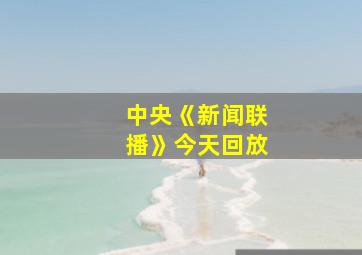 中央《新闻联播》今天回放